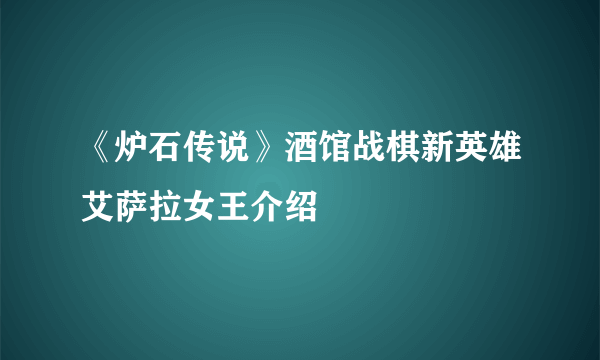 《炉石传说》酒馆战棋新英雄艾萨拉女王介绍